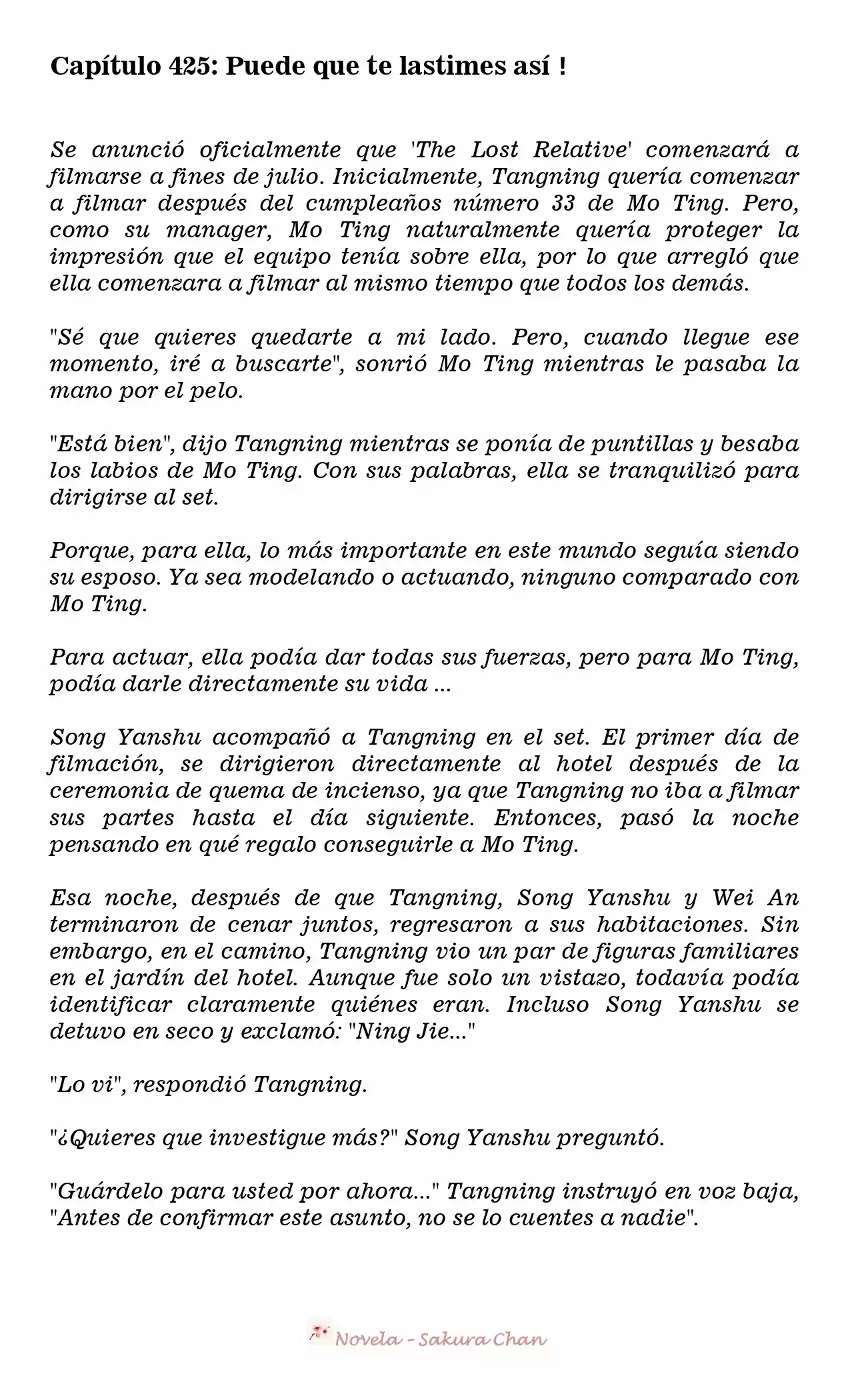 Capítulo 425: Puede que te lastimes así !

Se anunció oficialmente que 'The Lost Relative' comenzará a filmarse a fines de julio. Inicialmente, Tangning quería comenzar a filmar después del cumpleaños número 33 de Mo Ting. Pero, como su manager, Mo Ting naturalmente quería proteger la impresión que el equipo tenía sobre ella, por lo que arregló que ella comenzara a filmar al mismo tiempo que todos los demás.

"Sé que quieres quedarte a mi lado. Pero, cuando llegue ese momento, iré a buscarte", sonrió Mo Ting mientras le pasaba la mano por el pelo.

"Está bien", dijo Tangning mientras se ponía de puntillas y besaba los labios de Mo Ting. Con sus palabras, ella se tranquilizó para dirigirse al set.

Porque, para ella, lo más importante en este mundo seguía siendo su esposo. Ya sea modelando o actuando, ninguno comparado con Mo Ting.

Para actuar, ella podía dar todas sus fuerzas, pero para Mo Ting, podía darle directamente su vida ...

Song Yanshu acompañó a Tangning en el set. El primer día de filmación, se dirigieron directamente al hotel después de la ceremonia de quema de incienso, ya que Tangning no iba a filmar sus partes hasta el día siguiente. Entonces, pasó la noche pensando en qué regalo conseguirle a Mo Ting.

Esa noche, después de que Tangning, Song Yanshu y Wei An terminaron de cenar juntos, regresaron a sus habitaciones. Sin embargo, en el camino, Tangning vio un par de figuras familiares en el jardín del hotel. Aunque fue solo un vistazo, todavía podía identificar claramente quiénes eran. Incluso Song Yanshu se detuvo en seco y exclamó: "Ning Jie..."

"Lo vi", respondió Tangning.

"¿Quieres que investigue más?" Song Yanshu preguntó.

"Guárdelo para usted por ahora..." Tangning instruyó en voz baja, "Antes de confirmar este asunto, no se lo cuentes a nadie".

Novela - Sakura Chan